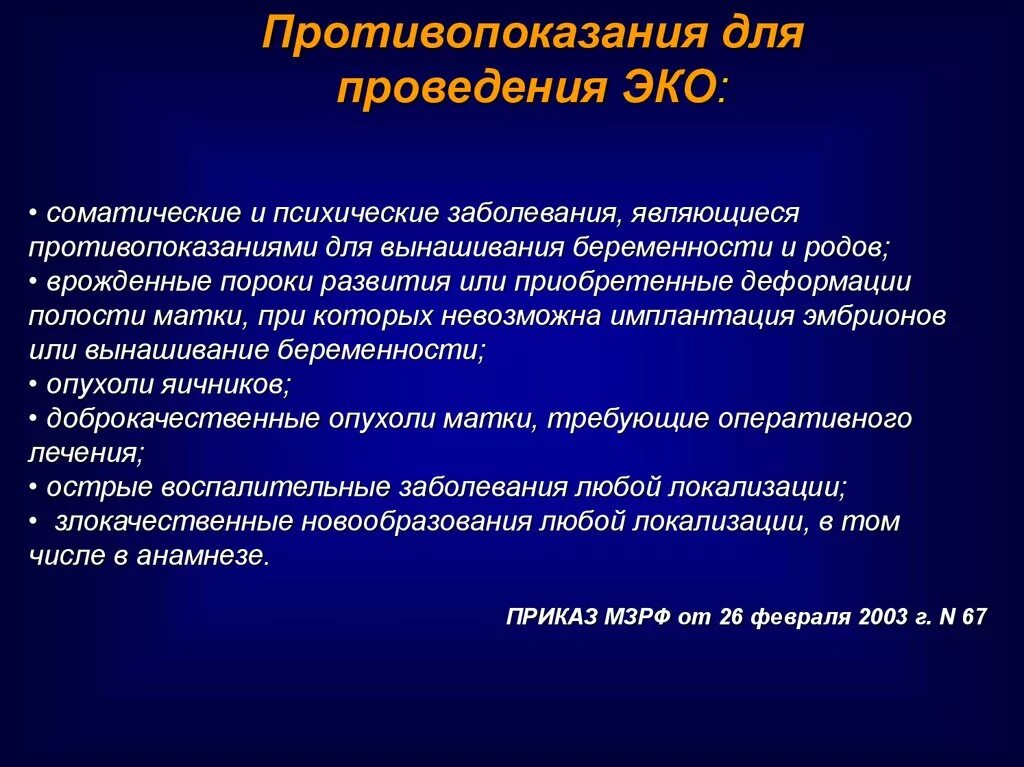 Противопоказания для проведения ЭКО:

• соматические и психические заболевания, являющиеся противопоказаниями для вынашивания беременности и родов;
• врожденные пороки развития или приобретенные деформации полости матки, при которых невозможна имплантация эмбрионов или вынашивание беременности;
• опухоли яичников;
• доброкачественные опухоли матки, требующие оперативного лечения;
• острые воспалительные заболевания любой локализации;
• злокачественные новообразования любой локализации, в том числе в анамнезе.

ПРИКАЗ МЗРФ от 26 февраля 2003 г. N 67